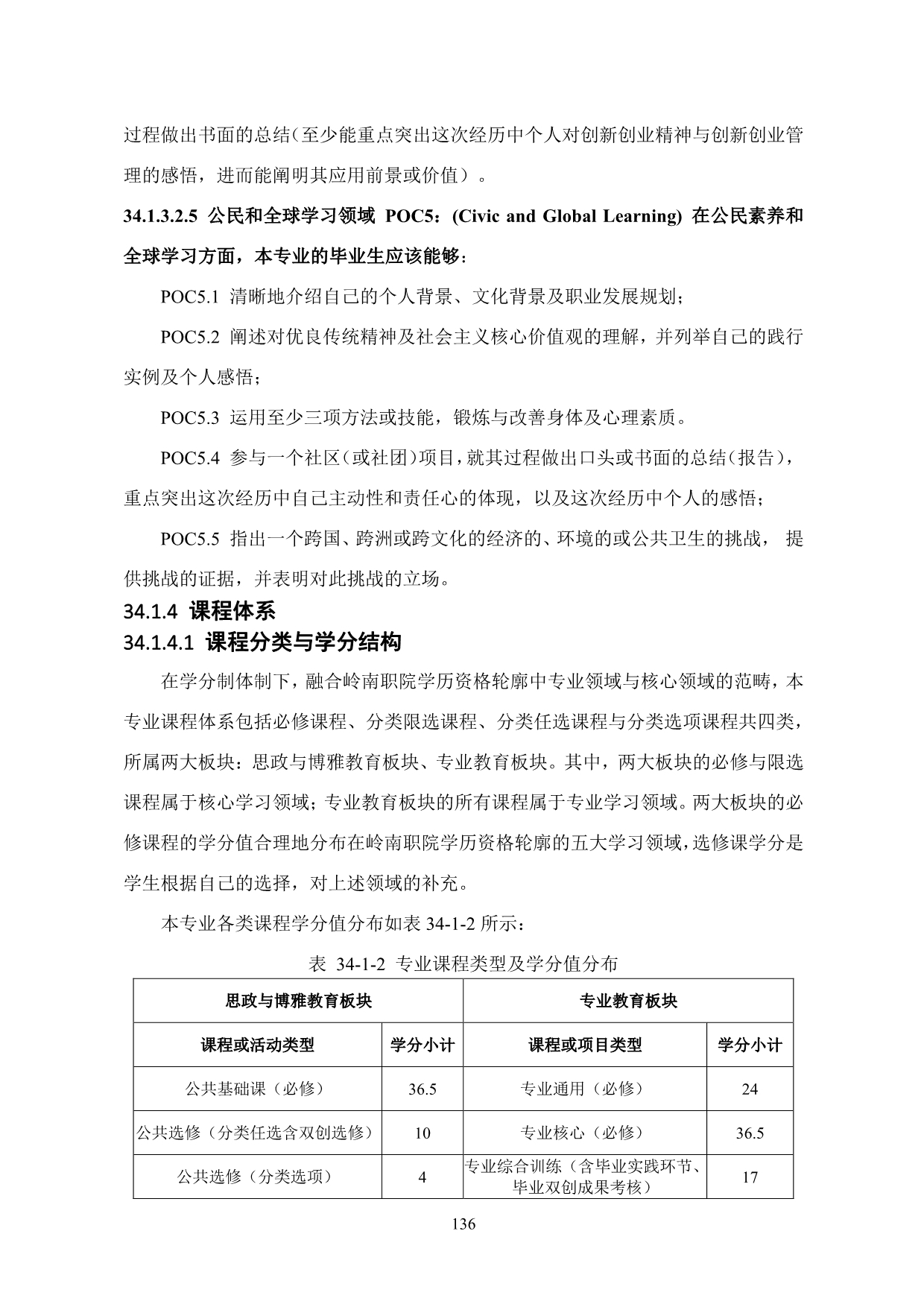 过程做出书面的总结（至少能重点突出这次经历中个人对创新创业精神与创新创业管理的感悟，进而能阐明其应用前景或价值）。

34.1.3.2.5 公民和全球学习领域 POC5：(Civic and Global Learning) 在公民素养和全球学习方面，本专业的毕业生应该能够：

POC5.1 清晰地介绍自己的个人背景、文化背景及职业发展规划；

POC5.2 阐述对优良传统精神及社会主义核心价值观的理解，并列举自己的践行实例及个人感悟；

POC5.3 运用至少三项方法或技能，锻炼与改善身体及心理素质。

POC5.4 参与一个社区（或社团）项目，就其过程做出口头或书面的总结（报告），重点突出这次经历中自己主动性和责任心的体现，以及这次经历中个人的感悟；

POC5.5 指出一个跨国、跨洲或跨文化的经济的、环境的或公共卫生的挑战，提供挑战的证据，并表明对此挑战的立场。

34.1.4 课程体系

34.1.4.1 课程分类与学分结构

在学分制体制下，融合岭南职院学历资格轮廓中专业领域与核心领域的范畴，本专业课程体系包括必修课程、分类限选课程、分类任选课程与分类选项课程共四类，所属两大板块：思政与博雅教育板块、专业教育板块。其中，两大板块的必修与限选课程属于核心学习领域；专业教育板块的所有课程属于专业学习领域。两大板块的必修课程的学分值合理地分布在岭南职院学历资格轮廓的五大学习领域，选修课学分是学生根据自己的选择，对上述领域的补充。

本专业各类课程学分值分布如表 34-1-2 所示：

表 34-1-2 专业课程类型及学分值分布

| 思政与博雅教育板块 | | 专业教育板块 | |
|---|---|---|---|
| 课程或活动类型 | 学分小计 | 课程或项目类型 | 学分小计 |
| 公共基础课（必修） | 36.5 | 专业通用（必修） | 24 |
| 公共选修（分类任选含双创选修） | 10 | 专业核心（必修） | 36.5 |
| 公共选修（分类选项） | 4 | 专业综合训练（含毕业实践环节、毕业双创成果考核） | 17 |

136